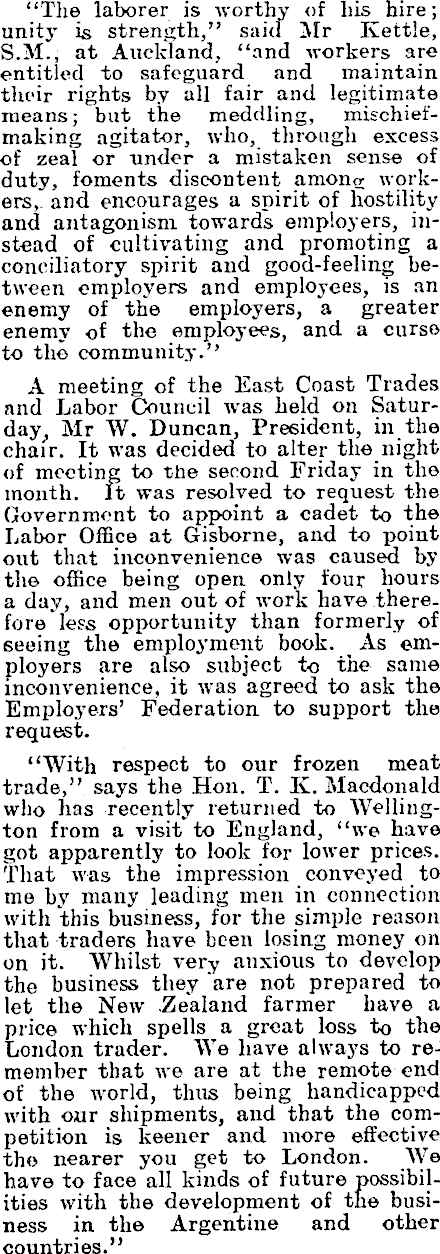 "The laborer is worthy of his hire; unity is strength," said Mr Kettle, S.M., at Auckland, "and workers are entitled to safeguard and maintain their rights by all fair and legitimate means; but the meddling, mischief-making agitator, who, through excess of zeal or under a mistaken sense of duty, foments discontent among workers, and encourages a spirit of hostility and antagonism towards employers, instead of cultivating and promoting a conciliatory spirit and good-feeling between employers and employees, is an enemy of the employers, a greater enemy of the employees, and a curse to the community."

A meeting of the East Coast Trades and Labor Council was held on Saturday, Mr W. Duncan, President, in the chair. It was decided to alter the night of meeting to the second Friday in the month. It was resolved to request the Government to appoint a cadet to the Labor Office at Gisborne, and to point out that inconvenience was caused by the office being open only four hours a day, and men out of work have therefore less opportunity than formerly of seeing the employment book. As employers are also subject to the same inconvenience, it was agreed to ask the Employers' Federation to support the request.

"With respect to our frozen meat trade," says the Hon. T. K. Macdonald who has recently returned to Wellington from a visit to England, "we have got apparently to look for lower prices. That was the impression conveyed to me by many leading men in connection with this business, for the simple reason that traders have been losing money on on it. Whilst very anxious to develop the business they are not prepared to let the New Zealand farmer have a price which spells a great loss to the London trader. We have always to remember that we are at the remote end of the world, thus being handicapped with our shipments, and that the competition is keener and more effective the nearer you get to London. We have to face all kinds of future possibilities with the development of the business in the Argentine and other countries."